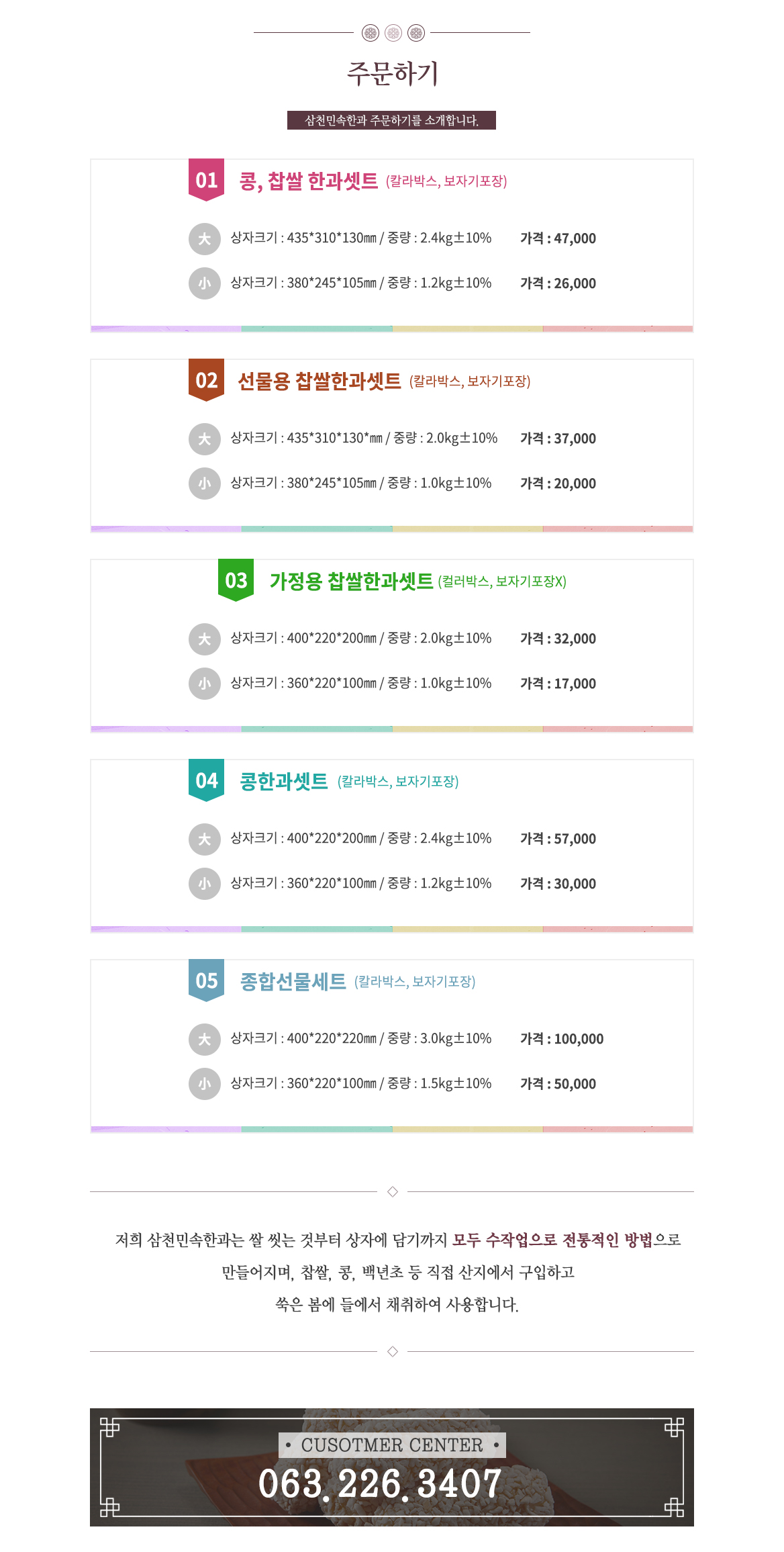 주문하기

삼천민속한과 주문하기를 소개합니다.

01 콩, 찹쌀 한과셋트 (칼라박스, 보자기포장)

大 상자크기 : 435*310*130㎜ / 중량 : 2.4kg±10% 가격 : 47,000

小 상자크기 : 380*245*105㎜ / 중량 : 1.2kg±10% 가격 : 26,000

02 선물용 찹쌀한과셋트 (칼라박스, 보자기포장)

大 상자크기 : 435*310*130*㎜ / 중량 : 2.0kg±10% 가격 : 37,000

小 상자크기 : 380*245*105㎜ / 중량 : 1.0kg±10% 가격 : 20,000

03 가정용 찹쌀한과셋트 (컬러박스, 보자기포장X)

大 상자크기 : 400*220*200㎜ / 중량 : 2.0kg±10% 가격 : 32,000

小 상자크기 : 360*220*100㎜ / 중량 : 1.0kg±10% 가격 : 17,000

04 콩한과셋트 (칼라박스, 보자기포장)

大 상자크기 : 400*220*200㎜ / 중량 : 2.4kg±10% 가격 : 57,000

小 상자크기 : 360*220*100㎜ / 중량 : 1.2kg±10% 가격 : 30,000

05 종합선물세트 (칼라박스, 보자기포장)

大 상자크기 : 400*220*220㎜ / 중량 : 3.0kg±10% 가격 : 100,000

小 상자크기 : 360*220*100㎜ / 중량 : 1.5kg±10% 가격 : 50,000

저희 삼천민속한과는 쌀 씻는 것부터 상자에 담기까지 모두 수작업으로 전통적인 방법으로 만들어지며, 찹쌀, 콩, 백년초 등 직접 산지에서 구입하고 쑥은 봄에 들에서 채취하여 사용합니다.

• CUSOTMER CENTER •
063. 226. 3407